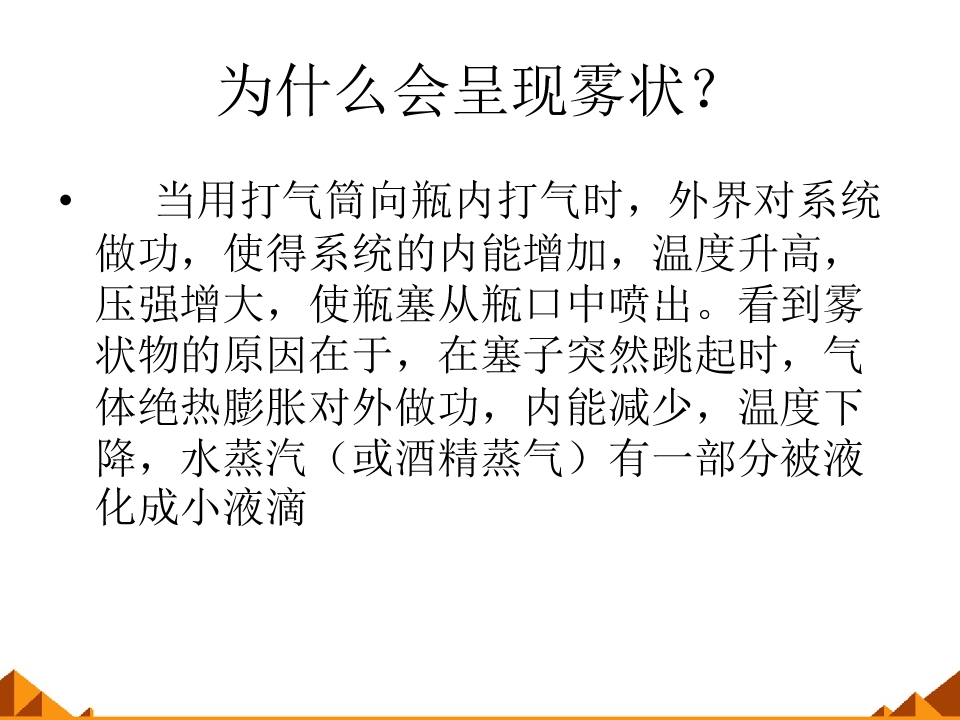 为什么会呈现雾状?

• 当用打气筒向瓶内打气时，外界对系统做功，使得系统的内能增加，温度升高，压强增大，使瓶塞从瓶口中喷出。看到雾状物的原因在于，在塞子突然跳起时，气体绝热膨胀对外做功，内能减少，温度下降，水蒸汽（或酒精蒸气）有一部分被液化成小液滴